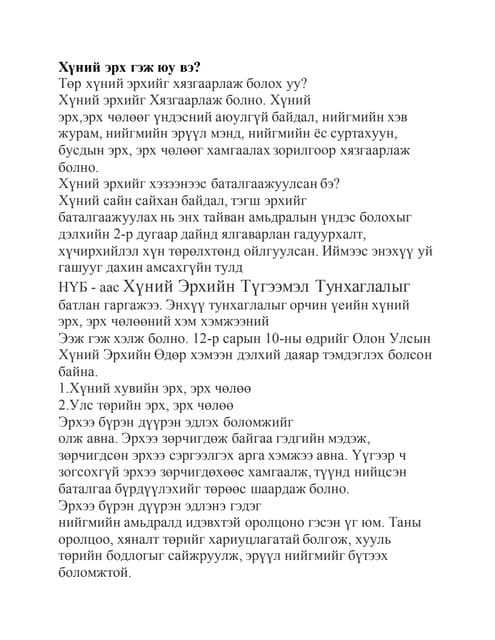 Хүний эрх гэж юу вэ?
Төр хүний эрхийг хязгаарлаж болох уу?
Хүний эрхийг Хязгаарлаж болно. Хүний эрх,эрх чөлөөг үндэсний аюулгүй байдал, нийгмийн хэв журам, нийгмийн эрүүл мэнд, нийгмийн ёс суртахуун, бусдын эрх, эрх чөлөөг хамгаалах зорилгоор хязгаарлаж болно.
Хүний эрхийг хэзээнээс баталгаажуулсан бэ?
Хүний сайн сайхан байдал, тэгш эрхийг баталгаажуулах нь энх тайван амьдралын үндэс болохыг дэлхийн 2-р дугаар дайнд ялгаварлан гадуурхалт, хүчирхийлэл хүн төрөлхтөнд ойлгуулсан. Иймээс энэхүү уй гашууг дахин амсахгүйн тулд
НҮБ - аас Хүний Эрхийн Түгээмэл Тунхаглалыг батлан гаргажээ. Энхүү тунхаглалыг орчин үеийн хүний эрх, эрх чөлөөний хэм хэмжээний
Ээж гэж хэлж болно. 12-р сарын 10-ны өдрийг Олон Улсын Хүний Эрхийн Өдөр хэмээн дэлхий даяар тэмдэглэх болсон байна.
1.Хүний хувийн эрх, эрх чөлөө
2.Улс төрийн эрх, эрх чөлөө
Эрхээ бүрэн дүүрэн эдлэх боломжийг олж авна. Эрхээ зөрчигдөж байгаа гэдгийн мэдэж, зөрчигдсөн эрхээ сэргээлгэх арга хэмжээ авна. Үүгээр ч зогсохгүй эрхээ зөрчигдөхөөс хамгаалж, түүнд нийцсэн баталгаа бүрдүүлэхийг төрөөс шаардаж болно.
Эрхээ бүрэн дүүрэн эдлэнэ гэдэг
нийгмийн амьдралд идэвхтэй оролцоно гэсэн үг юм. Таны оролцоо, хяналт төрийг хариуцлагатай болгож, хууль төрийн бодлогыг сайжруулж, эрүүл нийгмийг бүтээх боломжтой.